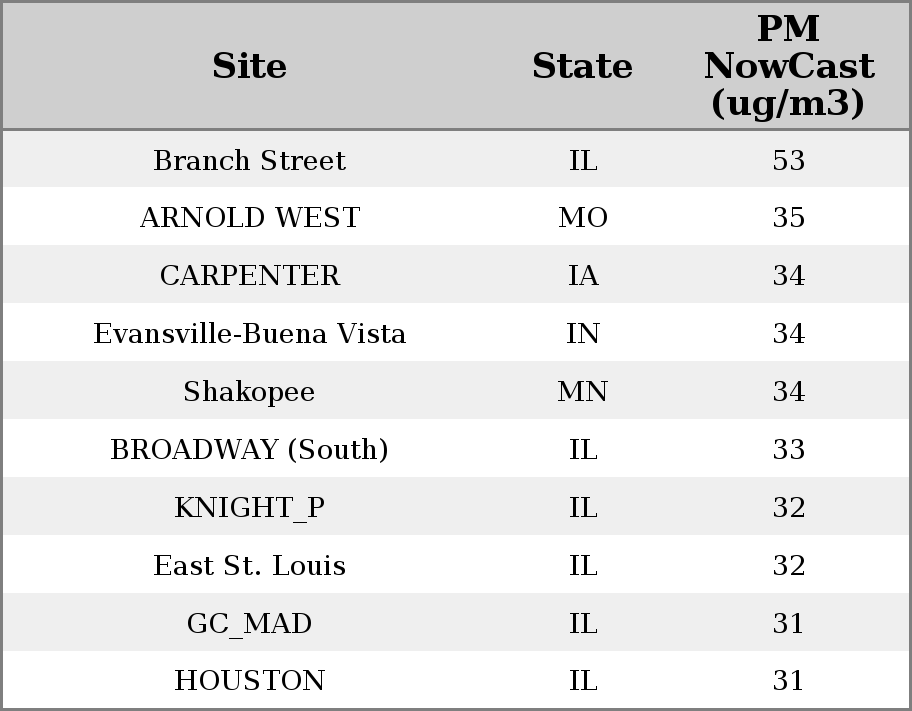 | Site | State | PM NowCast (ug/m3) |
|---|---|---|
| Branch Street | IL | 53 |
| ARNOLD WEST | MO | 35 |
| CARPENTER | IA | 34 |
| Evansville-Buena Vista | IN | 34 |
| Shakopee | MN | 34 |
| BROADWAY (South) | IL | 33 |
| KNIGHT_P | IL | 32 |
| East St. Louis | IL | 32 |
| GC_MAD | IL | 31 |
| HOUSTON | IL | 31 |